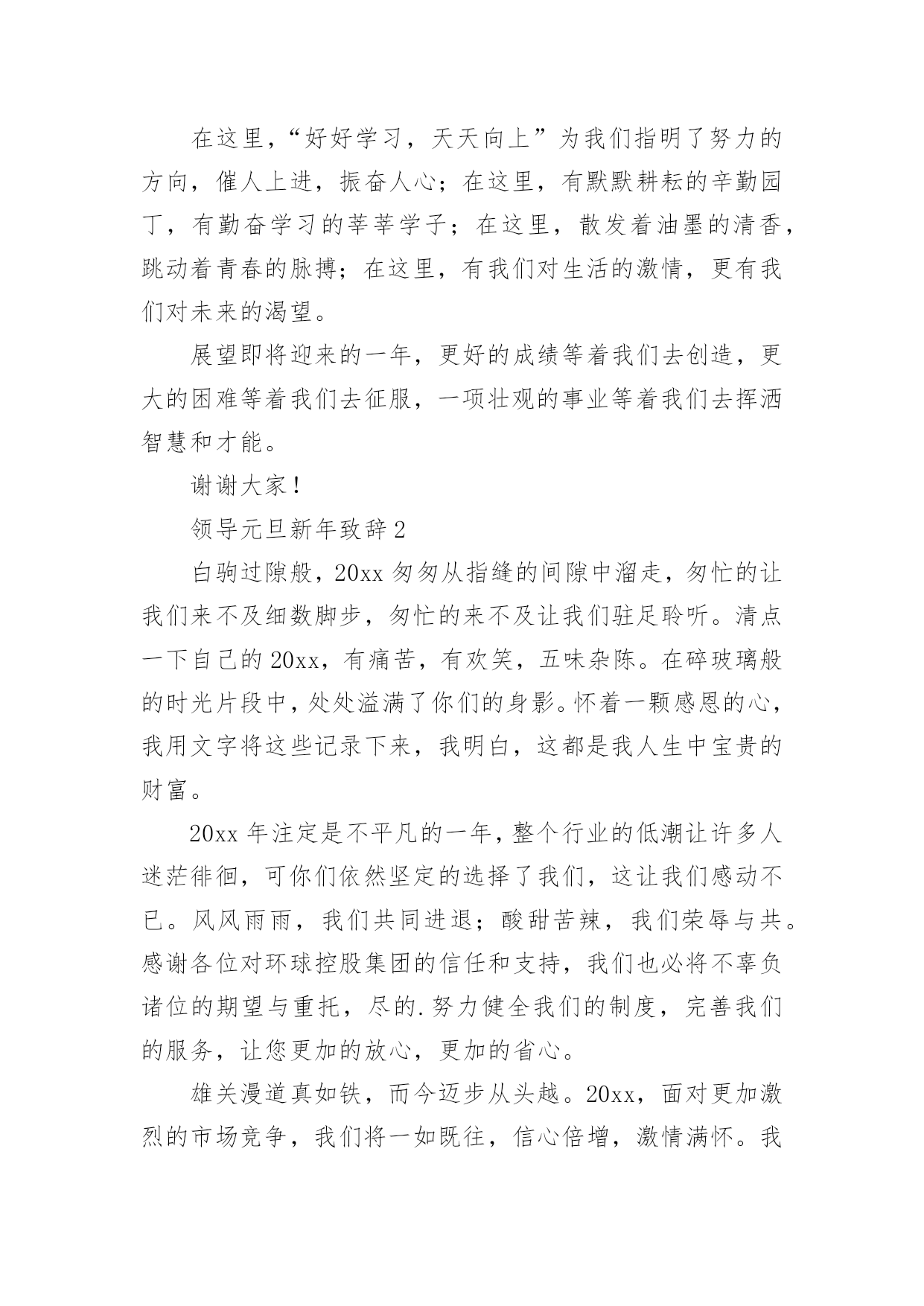 在这里，“好好学习，天天向上”为我们指明了努力的方向，催人上进，振奋人心；在这里，有默默耕耘的辛勤园丁，有勤奋学习的莘莘学子；在这里，散发着油墨的清香，跳动着青春的脉搏；在这里，有我们对生活的激情，更有我们对未来的渴望。

展望即将迎来的一年，更好的成绩等着我们去创造，更大的困难等着我们去征服，一项壮观的事业等着我们去挥洒智慧和才能。

谢谢大家！

领导元旦新年致辞 2

白驹过隙般，20xx 匆匆从指缝的间隙中溜走，匆忙的让我们来不及细数脚步，匆忙的来不及让我们驻足聆听。清点一下自己的 20xx，有痛苦，有欢笑，五味杂陈。在碎玻璃般的时光片段中，处处溢满了你们的身影。怀着一颗感恩的心，我用文字将这些记录下来，我明白，这都是我人生中宝贵的财富。

20xx 年注定是不平凡的一年，整个行业的低潮让许多人迷茫徘徊，可你们依然坚定的选择了我们，这让我们感动不已。风风雨雨，我们共同进退；酸甜苦辣，我们荣辱与共。感谢各位对环球控股集团的信任和支持，我们也必将不辜负诸位的期望与重托，尽的.努力健全我们的制度，完善我们的服务，让您更加的放心，更加的省心。

雄关漫道真如铁，而今迈步从头越。20xx，面对更加激烈的市场竞争，我们将一如既往，信心倍增，激情满怀。我